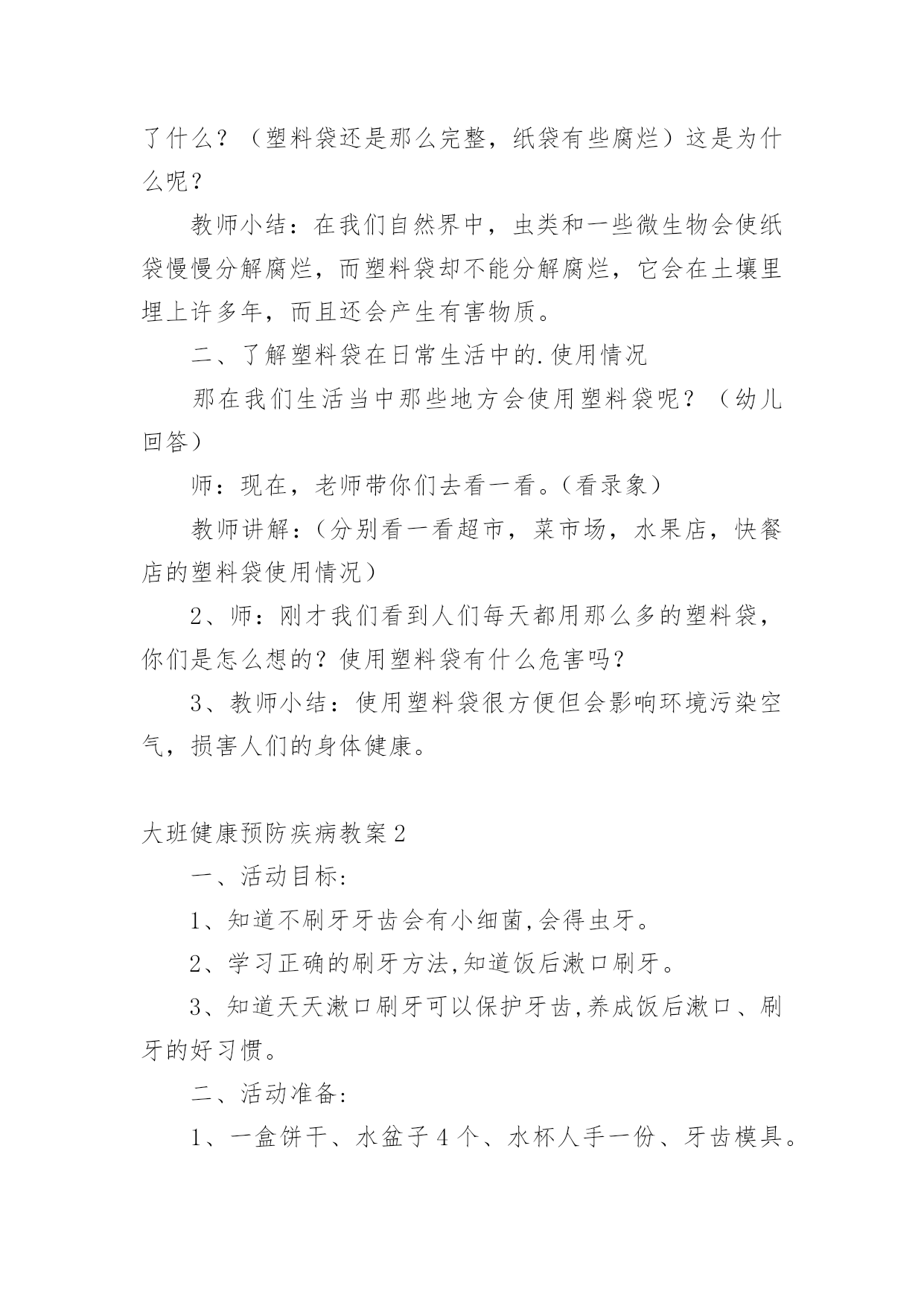 了什么？（塑料袋还是那么完整，纸袋有些腐烂）这是为什么呢？

教师小结：在我们自然界中，虫类和一些微生物会使纸袋慢慢分解腐烂，而塑料袋却不能分解腐烂，它会在土壤里埋上许多年，而且还会产生有害物质。

二、了解塑料袋在日常生活中的.使用情况

那在我们生活当中那些地方会使用塑料袋呢？（幼儿回答）

师：现在，老师带你们去看一看。(看录象)

教师讲解：(分别看一看超市，菜市场，水果店，快餐店的塑料袋使用情况)

2、师：刚才我们看到人们每天都用那么多的塑料袋，你们是怎么想的？使用塑料袋有什么危害吗?

3、教师小结：使用塑料袋很方便但会影响环境污染空气，损害人们的身体健康。

大班健康预防疾病教案2

一、活动目标:

1、知道不刷牙牙齿会有小细菌,会得虫牙。

2、学习正确的刷牙方法,知道饭后漱口刷牙。

3、知道天天漱口刷牙可以保护牙齿,养成饭后漱口、刷牙的好习惯。

二、活动准备:

1、一盒饼干、水盆子4个、水杯人手一份、牙齿模具。